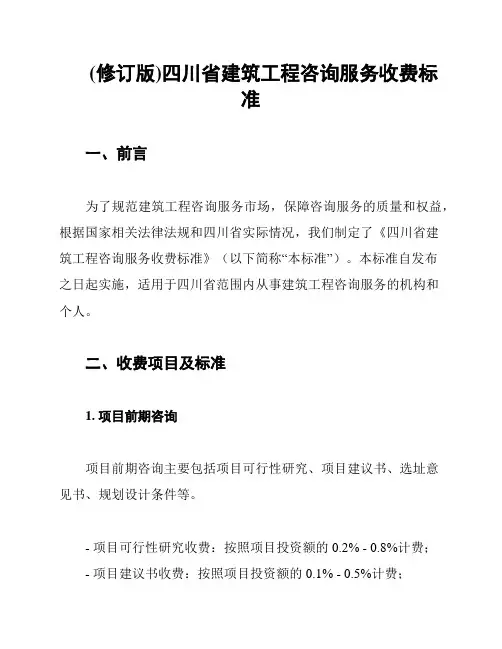 (修订版)四川省建筑工程咨询服务收费标准

一、前言

为了规范建筑工程咨询服务市场，保障咨询服务的质量和权益，根据国家相关法律法规和四川省实际情况，我们制定了《四川省建筑工程咨询服务收费标准》（以下简称“本标准”）。本标准自发布之日起实施，适用于四川省范围内从事建筑工程咨询服务的机构和个人。

二、收费项目及标准

1. 项目前期咨询

项目前期咨询主要包括项目可行性研究、项目建议书、选址意见书、规划设计条件等。

- 项目可行性研究收费：按照项目投资额的 0.2% - 0.8%计费；
- 项目建议书收费：按照项目投资额的 0.1% - 0.5%计费；